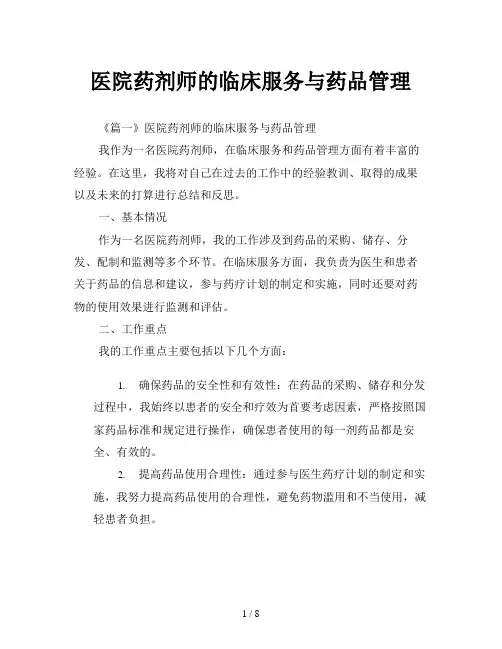 医院药剂师的临床服务与药品管理

《篇一》医院药剂师的临床服务与药品管理

我作为一名医院药剂师，在临床服务和药品管理方面有着丰富的经验。在这里，我将对自己在过去的工作中的经验教训、取得的成果以及未来的打算进行总结和反思。

一、基本情况

作为一名医院药剂师，我的工作涉及到药品的采购、储存、分发、配制和监测等多个环节。在临床服务方面，我负责为医生和患者关于药品的信息和建议，参与药疗计划的制定和实施，同时还要对药物的使用效果进行监测和评估。

二、工作重点

我的工作重点主要包括以下几个方面：

1. 确保药品的安全性和有效性：在药品的采购、储存和分发过程中，我始终以患者的安全和疗效为首要考虑因素，严格按照国家药品标准和规定进行操作，确保患者使用的每一剂药品都是安全、有效的。

2. 提高药品使用合理性：通过参与医生药疗计划的制定和实施，我努力提高药品使用的合理性，避免药物滥用和不当使用，减轻患者负担。

1 / 8